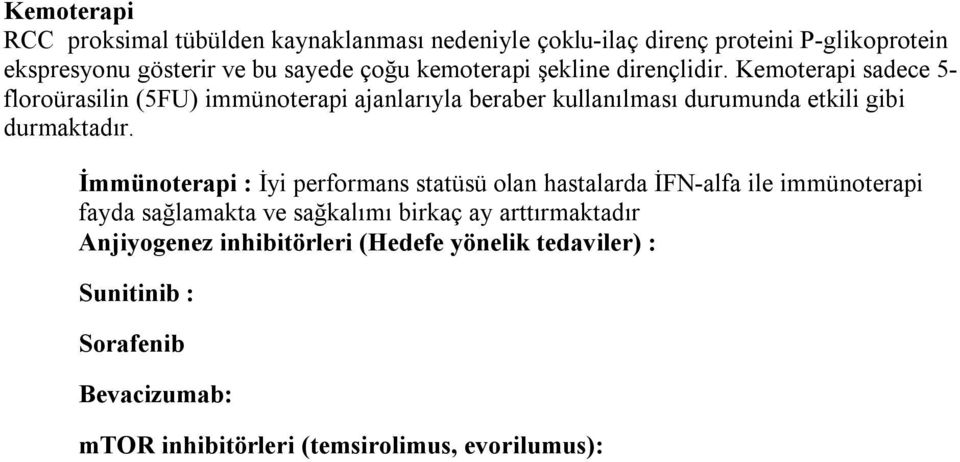 Kemoterapi
RCC proksimal tübülden kaynaklanması nedeniyle çoklu-ilaç direnç proteini P-glikoprotein ekspresyonu gösterir ve bu sayede çoğu kemoterapi şekline dirençlidir. Kemoterapi sadece 5-floroürasilin (5FU) immünoterapi ajanlarıyla beraber kullanılması durumunda etkili gibi durmaktadır.

İmmünoterapi : İyi performans statüsü olan hastalarda İFN-alfa ile immünoterapi fayda sağlamakta ve sağkalımı birkaç ay arttırmaktadır
Anjiyogenez inhibitörleri (Hedefe yönelik tedaviler) :

Sunitinib :

Sorafenib

Bevacizumab:

mTOR inhibitörleri (temsirolimus, evorilumus):